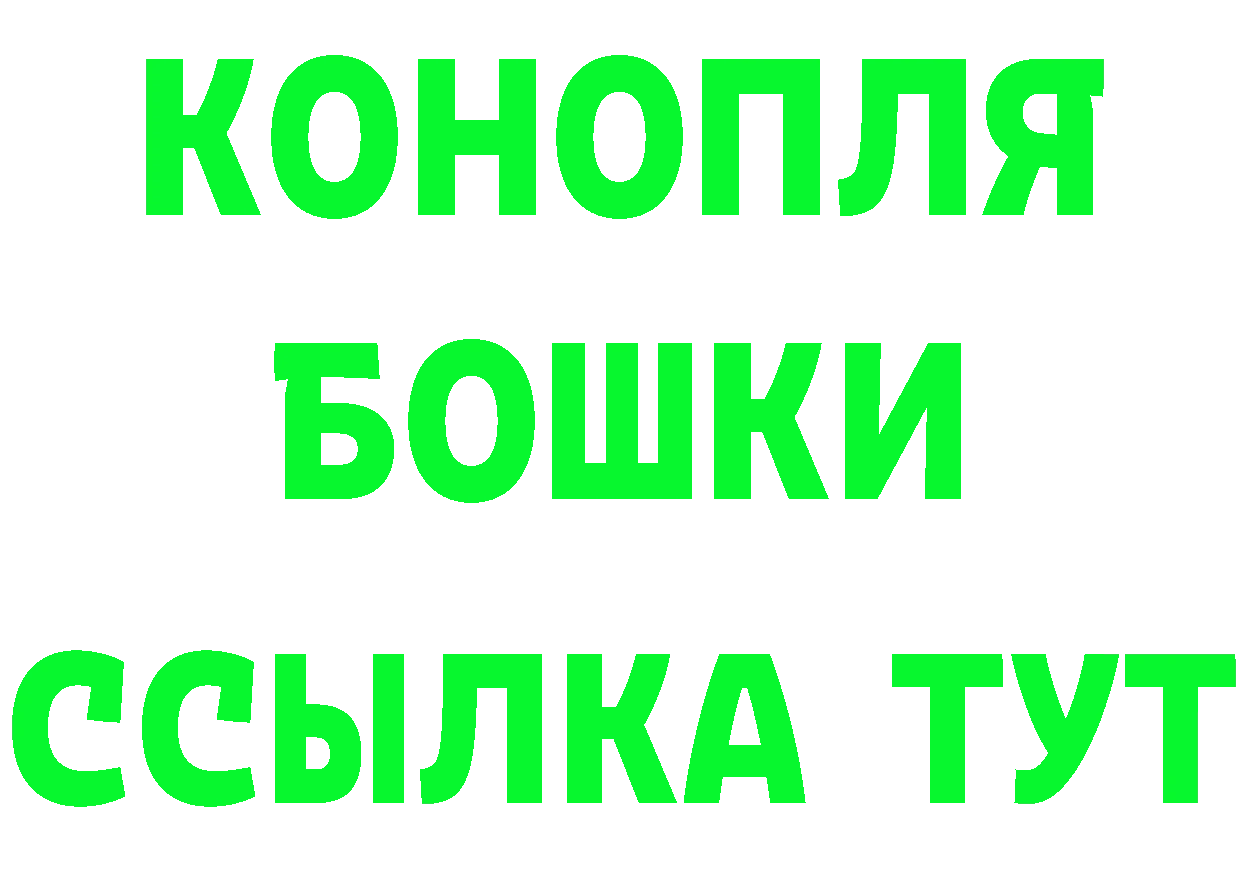 КОНОПЛЯ
БОШКИ
ССЫЛКА ТУТ